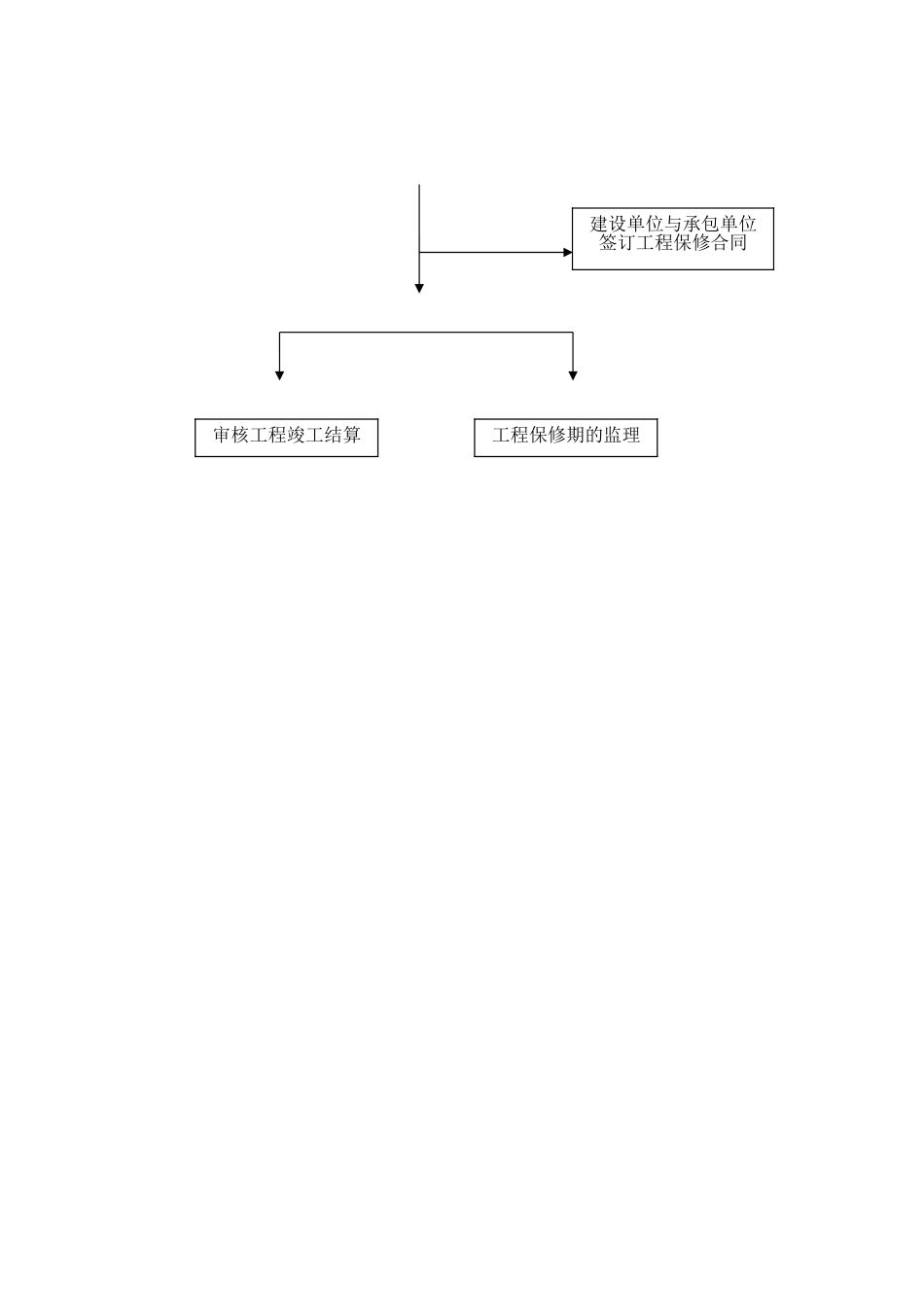 建设单位与承包单位签订工程保修合同

审核工程竣工结算

工程保修期的监理